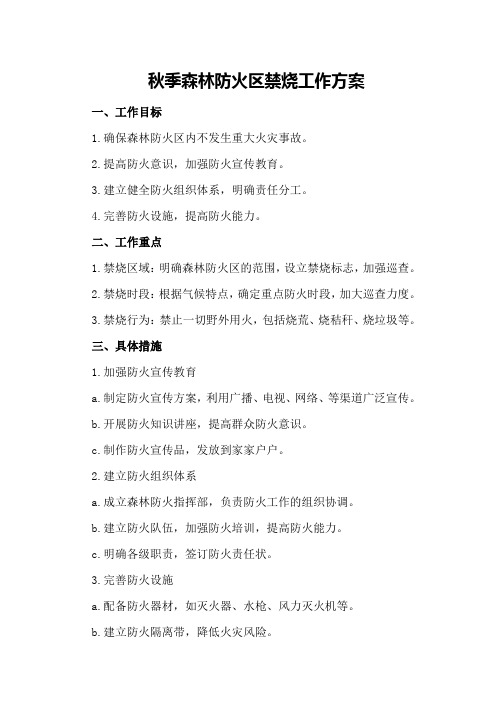 秋季森林防火区禁烧工作方案

一、工作目标

1.确保森林防火区内不发生重大火灾事故。

2.提高防火意识，加强防火宣传教育。

3.建立健全防火组织体系，明确责任分工。

4.完善防火设施，提高防火能力。

二、工作重点

1.禁烧区域：明确森林防火区的范围，设立禁烧标志，加强巡查。

2.禁烧时段：根据气候特点，确定重点防火时段，加大巡查力度。

3.禁烧行为：禁止一切野外用火，包括烧荒、烧秸秆、烧垃圾等。

三、具体措施

1.加强防火宣传教育

a.制定防火宣传方案，利用广播、电视、网络、等渠道广泛宣传。

b.开展防火知识讲座，提高群众防火意识。

c.制作防火宣传品，发放到家家户户。

2.建立防火组织体系

a.成立森林防火指挥部，负责防火工作的组织协调。

b.建立防火队伍，加强防火培训，提高防火能力。

c.明确各级职责，签订防火责任状。

3.完善防火设施

a.配备防火器材，如灭火器、水枪、风力灭火机等。

b.建立防火隔离带，降低火灾风险。